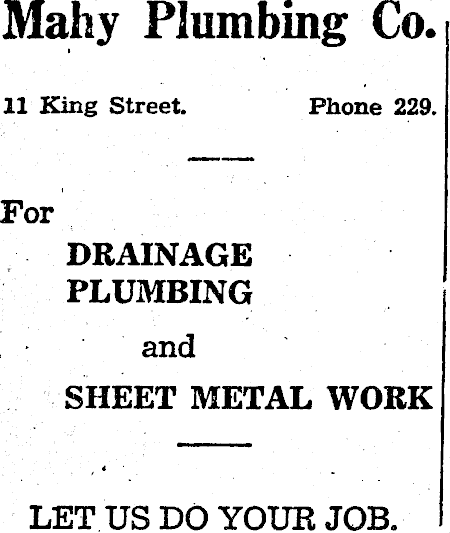 Mahy Plumbing Co.

11 King Street.  Phone 229.

For

DRAINAGE
PLUMBING

and

SHEET METAL WORK

LET US DO YOUR JOB.